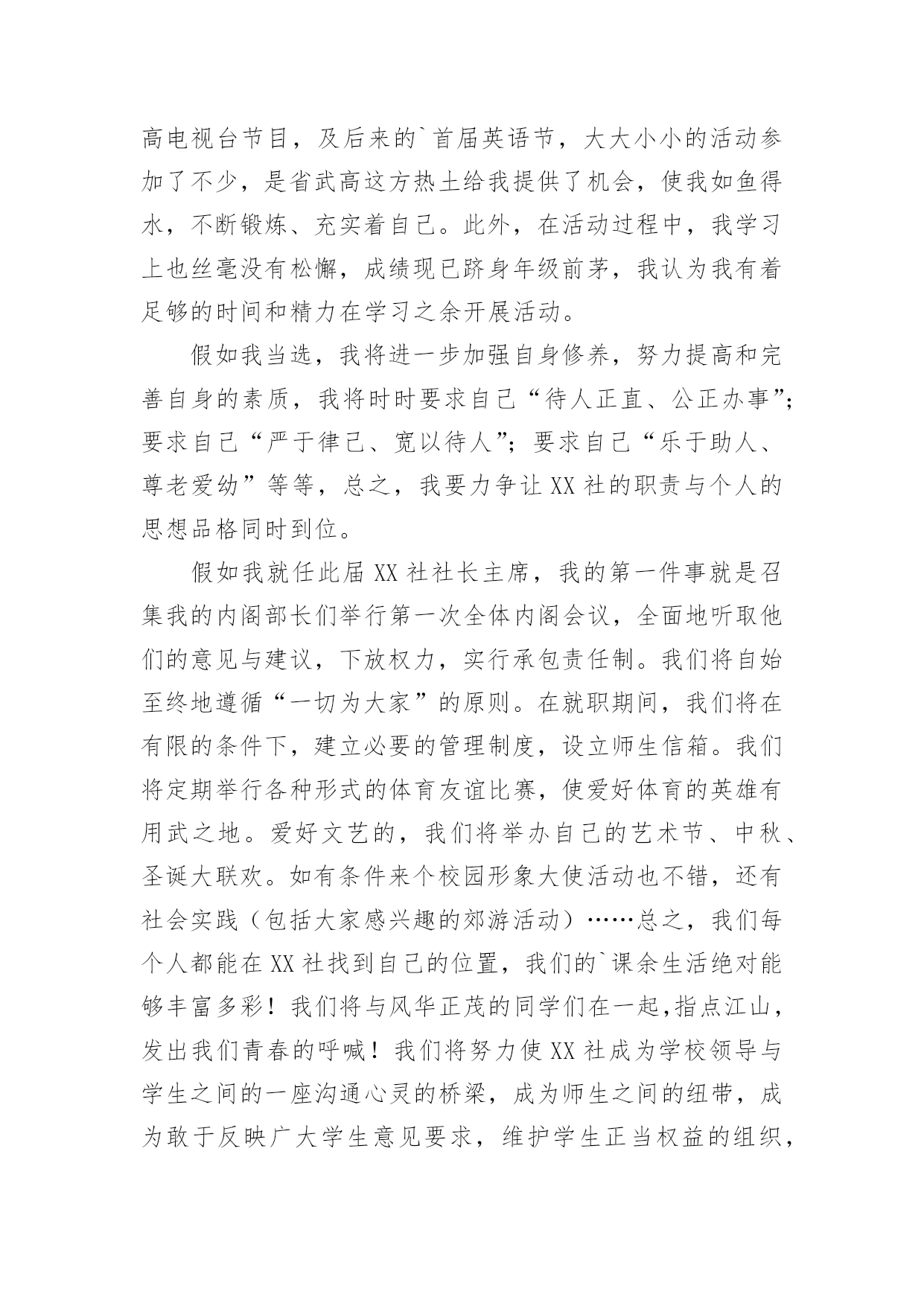 高电视台节目，及后来的`首届英语节，大大小小的活动参加了不少，是省武高这方热土给我提供了机会，使我如鱼得水，不断锻炼、充实着自己。此外，在活动过程中，我学习上也丝毫没有松懈，成绩现已跻身年级前茅，我认为我有着足够的时间和精力在学习之余开展活动。

假如我当选，我将进一步加强自身修养，努力提高和完善自身的素质，我将时时要求自己“待人正直、公正办事”；要求自己“严于律己、宽以待人”；要求自己“乐于助人、尊老爱幼”等等，总之，我要力争让XX社的职责与个人的思想品格同时到位。

假如我就任此届XX社社长主席，我的第一件事就是召集我的内阁部长们举行第一次全体内阁会议，全面地听取他们的意见与建议，下放权力，实行承包责任制。我们将自始至终地遵循“一切为大家”的原则。在就职期间，我们将在有限的条件下，建立必要的管理制度，设立师生信箱。我们将定期举行各种形式的体育友谊比赛，使爱好体育的英雄有用武之地。爱好文艺的，我们将举办自己的艺术节、中秋、圣诞大联欢。如有条件来个校园形象大使活动也不错，还有社会实践（包括大家感兴趣的郊游活动）……总之，我们每个人都能在XX社找到自己的位置，我们的`课余生活绝对能够丰富多彩！我们将与风华正茂的同学们在一起,指点江山，发出我们青春的呼喊！我们将努力使XX社成为学校领导与学生之间的一座沟通心灵的桥梁，成为师生之间的纽带，成为敢于反映广大学生意见要求，维护学生正当权益的组织，